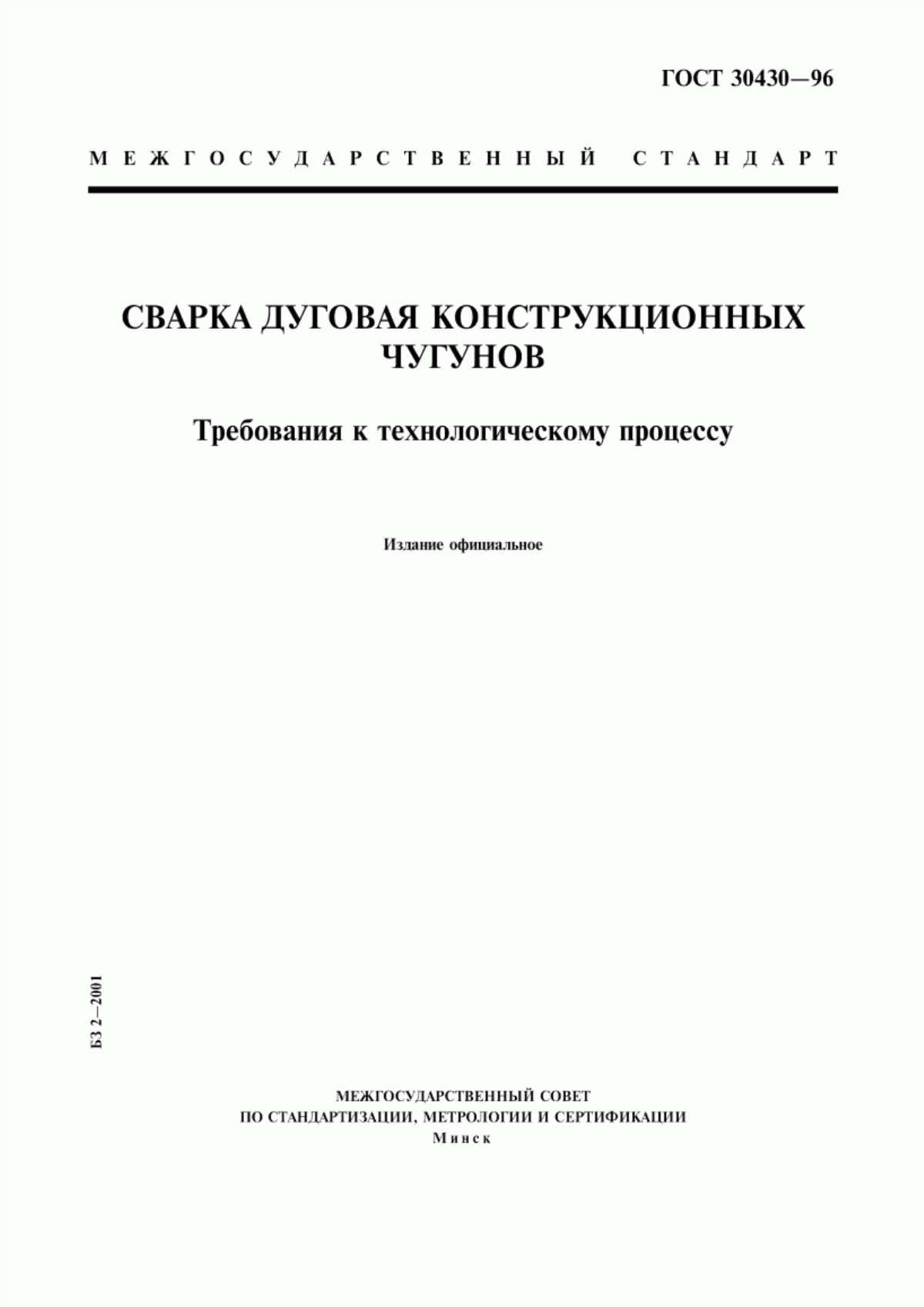 ГОСТ 30430—96

МЕЖГОСУДАРСТВЕННЫЙ СТАНДАРТ

СВАРКА ДУГОВАЯ КОНСТРУКЦИОННЫХ ЧУГУНОВ

Требования к технологическому процессу

Издание официальное

БЗ 2—2001

МЕЖГОСУДАРСТВЕННЫЙ СОВЕТ
ПО СТАНДАРТИЗАЦИИ, МЕТРОЛОГИИ И СЕРТИФИКАЦИИ
Минск